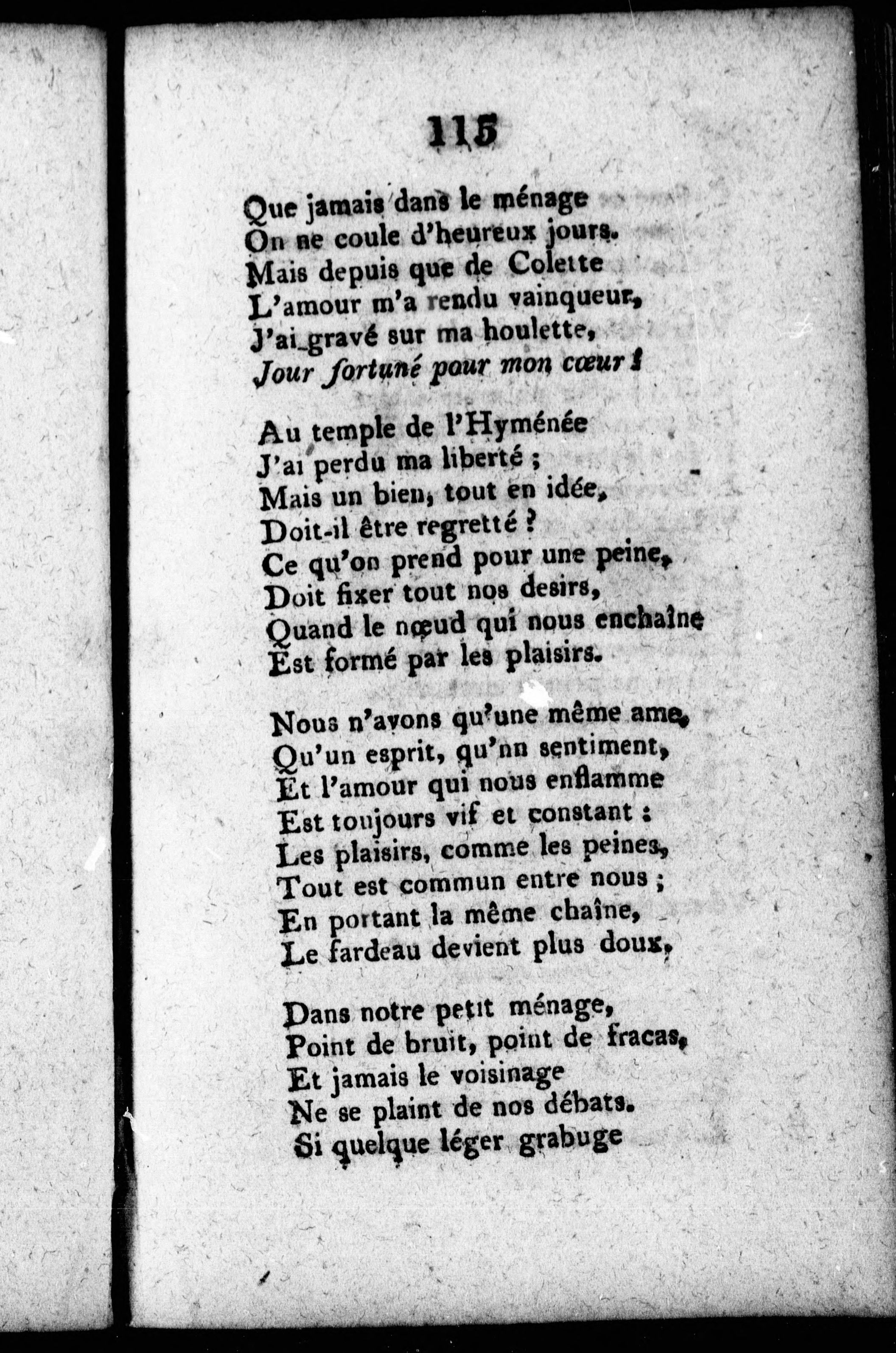 115

Que jamais dans le ménage
On ne coule d'heureux jours.
Mais depuis que de Colette
L'amour m'a rendu vainqueur,
J'ai gravé sur ma houlette,
Jour fortuné pour mon cœur !

Au temple de l'Hyménée
J'ai perdu ma liberté ;
Mais un bien, tout en idée,
Doit-il être regretté ?
Ce qu'on prend pour une peine,
Doit fixer tout nos desirs,
Quand le nœud qui nous enchaîne
Est formé par les plaisirs.

Nous n'avons qu'une même ame,
Qu'un esprit, qu'nn sentiment,
Et l'amour qui nous enflamme
Est toujours vif et constant :
Les plaisirs, comme les peines,
Tout est commun entre nous ;
En portant la même chaîne,
Le fardeau devient plus doux,

Dans notre petit ménage,
Point de bruit, point de fracas,
Et jamais le voisinage
Ne se plaint de nos débats.
Si quelque léger grabuge